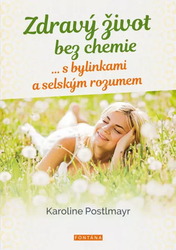 Zdravý život bez chemie

... s bylinkami a selským rozumem

Karoline Postlmayr

FONTANA